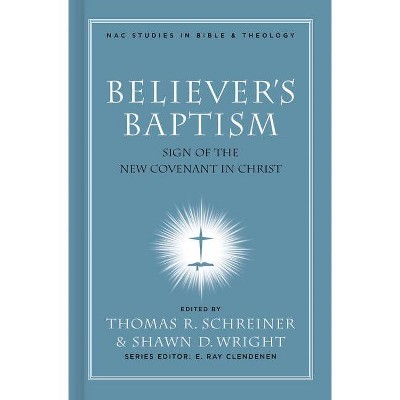 NAC STUDIES IN BIBLE & THEOLOGY

BELIEVER'S BAPTISM

SIGN OF THE NEW COVENANT IN CHRIST

EDITED BY
THOMAS R. SCHREINER
& SHAWN D. WRIGHT
SERIES EDITOR: E. RAY CLENDENEN